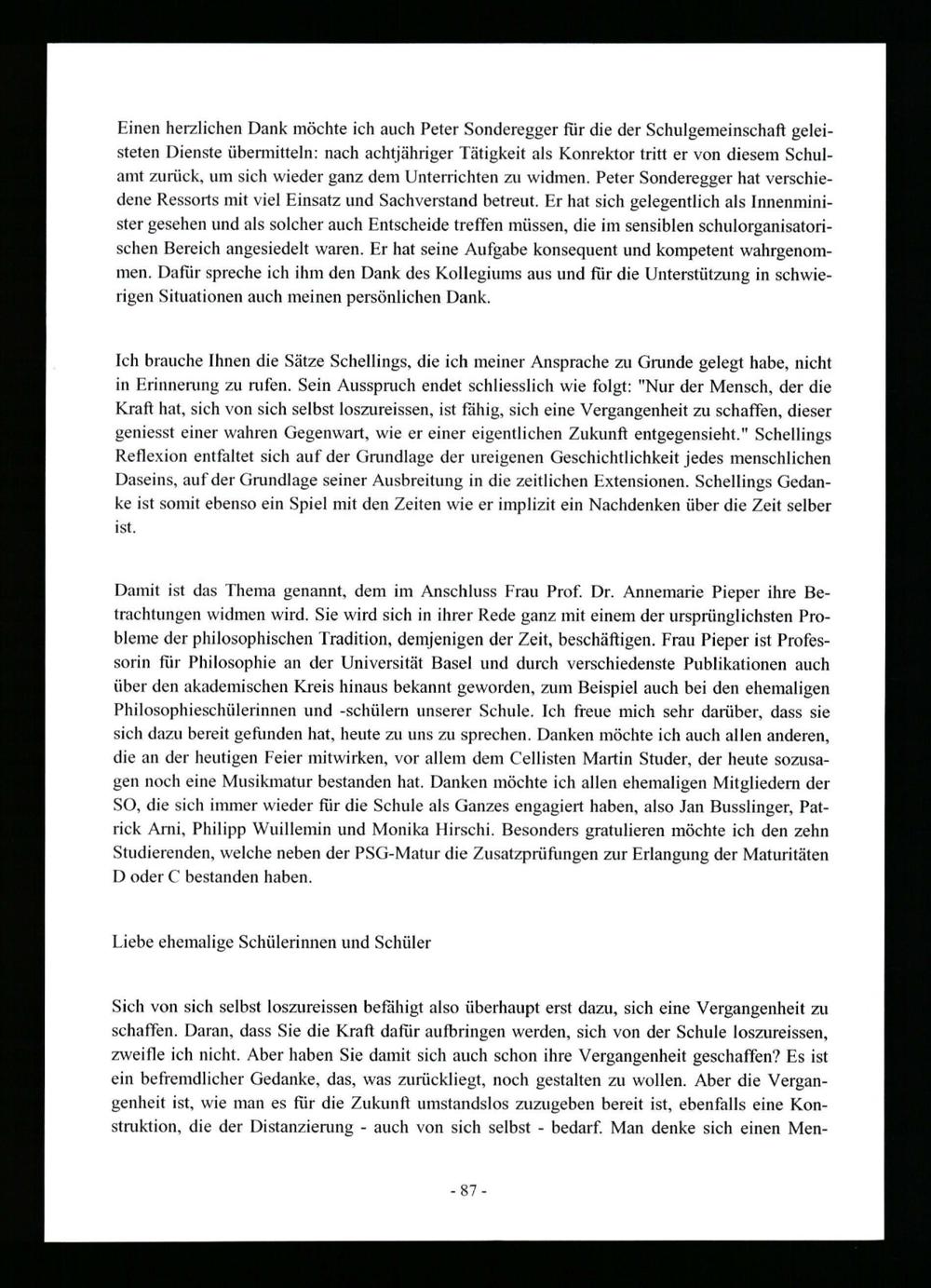 Einen herzlichen Dank möchte ich auch Peter Sonderegger für die der Schulgemeinschaft geleisteten Dienste übermitteln: nach achtjähriger Tätigkeit als Konrektor tritt er von diesem Schulamt zurück, um sich wieder ganz dem Unterrichten zu widmen. Peter Sonderegger hat verschiedene Ressorts mit viel Einsatz und Sachverstand betreut. Er hat sich gelegentlich als Innenminister gesehen und als solcher auch Entscheide treffen müssen, die im sensiblen schulorganisatorischen Bereich angesiedelt waren. Er hat seine Aufgabe konsequent und kompetent wahrgenommen. Dafür spreche ich ihm den Dank des Kollegiums aus und für die Unterstützung in schwierigen Situationen auch meinen persönlichen Dank.

Ich brauche Ihnen die Sätze Schellings, die ich meiner Ansprache zu Grunde gelegt habe, nicht in Erinnerung zu rufen. Sein Ausspruch endet schliesslich wie folgt: "Nur der Mensch, der die Kraft hat, sich von sich selbst loszureissen, ist fähig, sich eine Vergangenheit zu schaffen, dieser geniesst einer wahren Gegenwart, wie er einer eigentlichen Zukunft entgegensieht." Schellings Reflexion entfaltet sich auf der Grundlage der ureigenen Geschichtlichkeit jedes menschlichen Daseins, auf der Grundlage seiner Ausbreitung in die zeitlichen Extensionen. Schellings Gedanke ist somit ebenso ein Spiel mit den Zeiten wie er implizit ein Nachdenken über die Zeit selber ist.

Damit ist das Thema genannt, dem im Anschluss Frau Prof. Dr. Annemarie Pieper ihre Betrachtungen widmen wird. Sie wird sich in ihrer Rede ganz mit einem der ursprünglichsten Probleme der philosophischen Tradition, demjenigen der Zeit, beschäftigen. Frau Pieper ist Professorin für Philosophie an der Universität Basel und durch verschiedenste Publikationen auch über den akademischen Kreis hinaus bekannt geworden, zum Beispiel auch bei den ehemaligen Philosophieschülerinnen und -schülern unserer Schule. Ich freue mich sehr darüber, dass sie sich dazu bereit gefunden hat, heute zu uns zu sprechen. Danken möchte ich auch allen anderen, die an der heutigen Feier mitwirken, vor allem dem Cellisten Martin Studer, der heute sozusagen noch eine Musikmatur bestanden hat. Danken möchte ich allen ehemaligen Mitgliedern der SO, die sich immer wieder für die Schule als Ganzes engagiert haben, also Jan Busslinger, Patrick Arni, Philipp Wuillemin und Monika Hirschi. Besonders gratulieren möchte ich den zehn Studierenden, welche neben der PSG-Matur die Zusatzprüfungen zur Erlangung der Maturitäten D oder C bestanden haben.

Liebe ehemalige Schülerinnen und Schüler

Sich von sich selbst loszureissen befähigt also überhaupt erst dazu, sich eine Vergangenheit zu schaffen. Daran, dass Sie die Kraft dafür aufbringen werden, sich von der Schule loszureissen, zweifle ich nicht. Aber haben Sie damit sich auch schon ihre Vergangenheit geschaffen? Es ist ein befremdlicher Gedanke, das, was zurückliegt, noch gestalten zu wollen. Aber die Vergangenheit ist, wie man es für die Zukunft umstandslos zuzugeben bereit ist, ebenfalls eine Konstruktion, die der Distanzierung - auch von sich selbst - bedarf. Man denke sich einen Men-

- 87 -